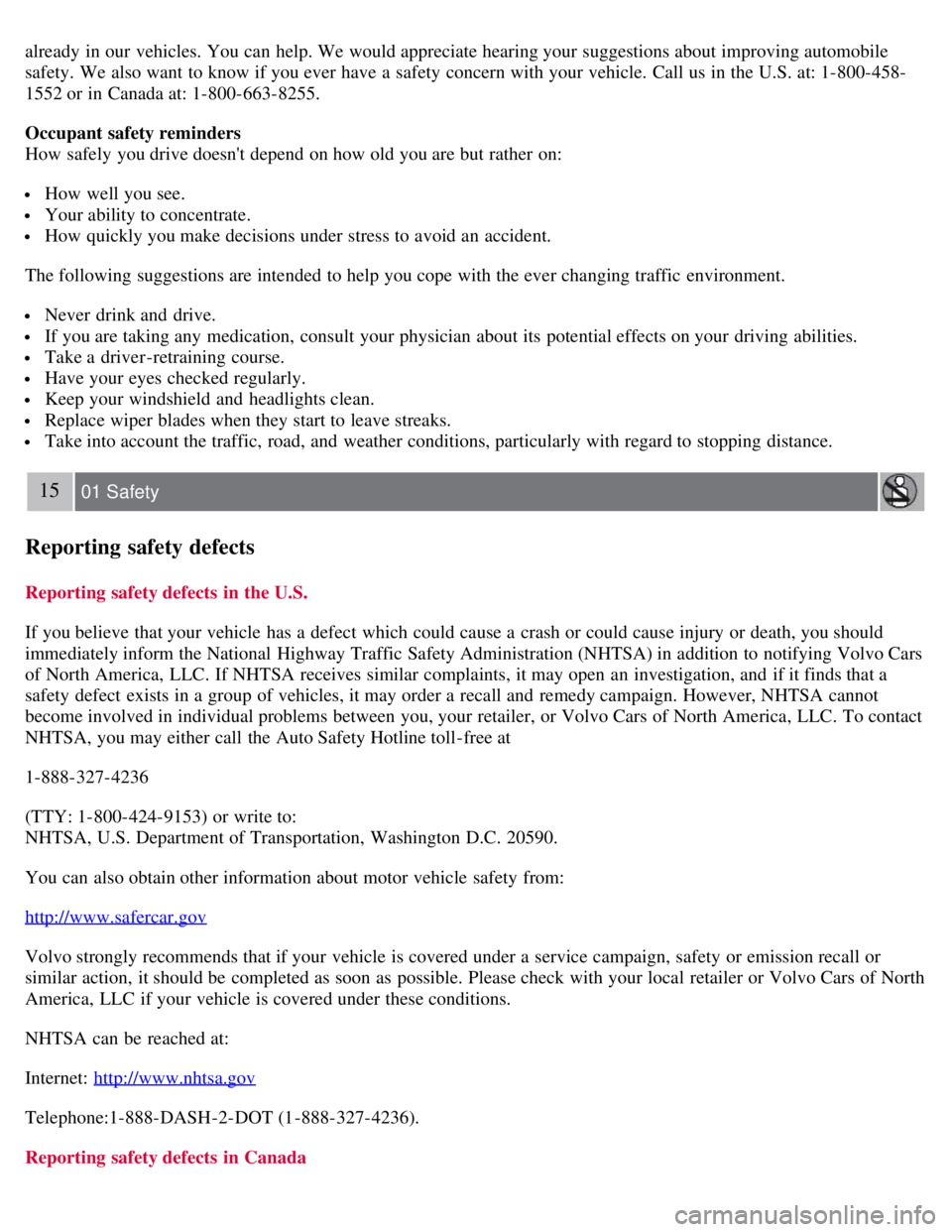 already in our vehicles. You can help. We would appreciate hearing your suggestions about improving automobile safety. We also want to know if you ever have a safety concern with your vehicle. Call us in the U.S. at: 1-800-458-1552 or in Canada at: 1-800-663-8255.

**Occupant safety reminders**
How safely you drive doesn't depend on how old you are but rather on:

- How well you see.
- Your ability to concentrate.
- How quickly you make decisions under stress to avoid an accident.

The following suggestions are intended to help you cope with the ever changing traffic environment.

- Never drink and drive.
- If you are taking any medication, consult your physician about its potential effects on your driving abilities.
- Take a driver-retraining course.
- Have your eyes checked regularly.
- Keep your windshield and headlights clean.
- Replace wiper blades when they start to leave streaks.
- Take into account the traffic, road, and weather conditions, particularly with regard to stopping distance.

15 01 Safety

**Reporting safety defects**

**Reporting safety defects in the U.S.**

If you believe that your vehicle has a defect which could cause a crash or could cause injury or death, you should immediately inform the National Highway Traffic Safety Administration (NHTSA) in addition to notifying Volvo Cars of North America, LLC. If NHTSA receives similar complaints, it may open an investigation, and if it finds that a safety defect exists in a group of vehicles, it may order a recall and remedy campaign. However, NHTSA cannot become involved in individual problems between you, your retailer, or Volvo Cars of North America, LLC. To contact NHTSA, you may either call the Auto Safety Hotline toll-free at

1-888-327-4236

(TTY: 1-800-424-9153) or write to:
NHTSA, U.S. Department of Transportation, Washington D.C. 20590.

You can also obtain other information about motor vehicle safety from:

http://www.safercar.gov

Volvo strongly recommends that if your vehicle is covered under a service campaign, safety or emission recall or similar action, it should be completed as soon as possible. Please check with your local retailer or Volvo Cars of North America, LLC if your vehicle is covered under these conditions.

NHTSA can be reached at:

Internet: http://www.nhtsa.gov

Telephone:1-888-DASH-2-DOT (1-888-327-4236).

**Reporting safety defects in Canada**

carmanualsonline.info